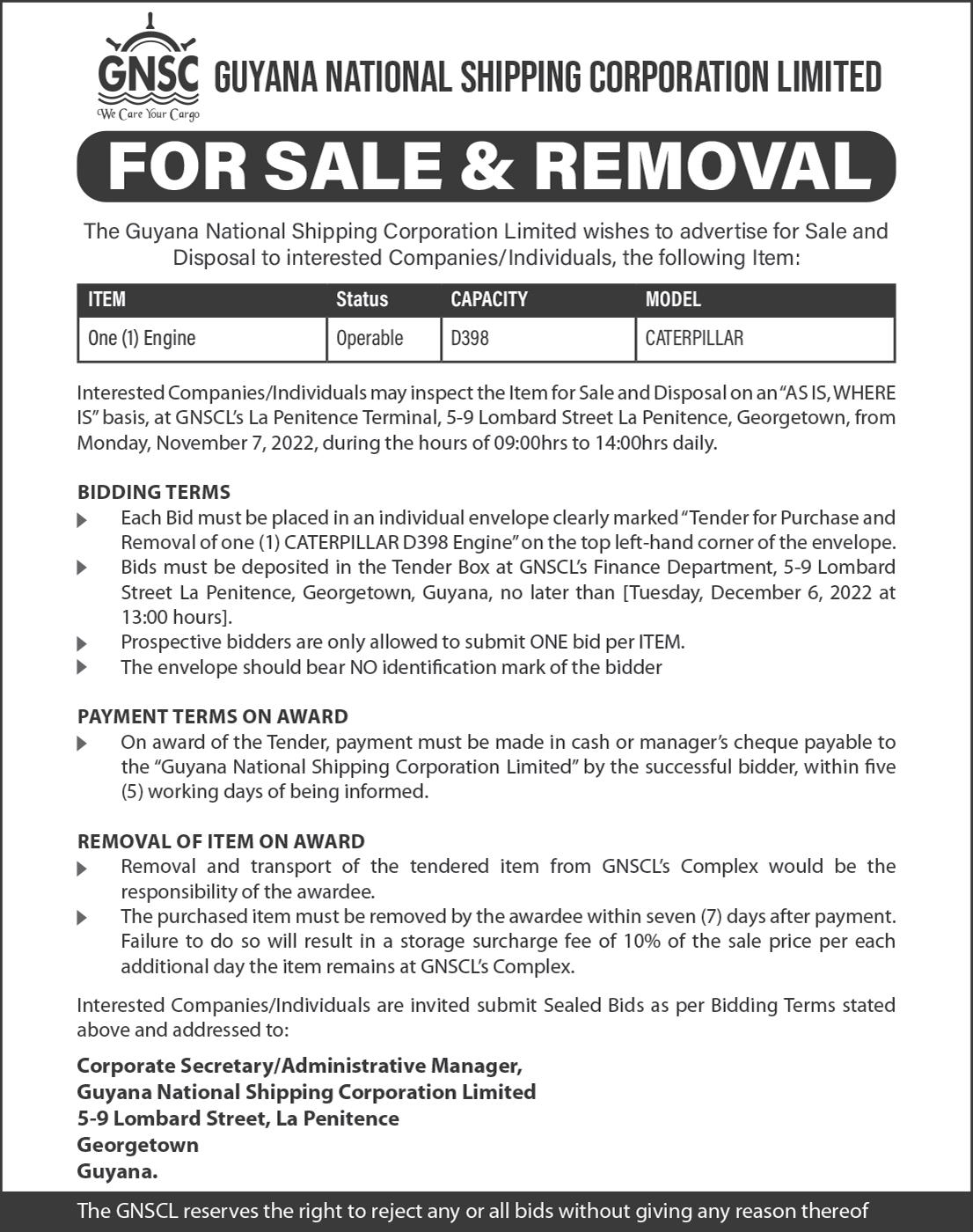 GNSC
We Care Your Cargo
GUYANA NATIONAL SHIPPING CORPORATION LIMITED

FOR SALE & REMOVAL

The Guyana National Shipping Corporation Limited wishes to advertise for Sale and Disposal to interested Companies/Individuals, the following Item:

| ITEM | Status | CAPACITY | MODEL |
|---|---|---|---|
| One (1) Engine | Operable | D398 | CATERPILLAR |

Interested Companies/Individuals may inspect the Item for Sale and Disposal on an "AS IS, WHERE IS" basis, at GNSCL's La Penitence Terminal, 5-9 Lombard Street La Penitence, Georgetown, from Monday, November 7, 2022, during the hours of 09:00hrs to 14:00hrs daily.

BIDDING TERMS
Each Bid must be placed in an individual envelope clearly marked "Tender for Purchase and Removal of one (1) CATERPILLAR D398 Engine" on the top left-hand corner of the envelope.
Bids must be deposited in the Tender Box at GNSCL's Finance Department, 5-9 Lombard Street La Penitence, Georgetown, Guyana, no later than [Tuesday, December 6, 2022 at 13:00 hours].
Prospective bidders are only allowed to submit ONE bid per ITEM.
The envelope should bear NO identification mark of the bidder

PAYMENT TERMS ON AWARD
On award of the Tender, payment must be made in cash or manager's cheque payable to the "Guyana National Shipping Corporation Limited" by the successful bidder, within five (5) working days of being informed.

REMOVAL OF ITEM ON AWARD
Removal and transport of the tendered item from GNSCL's Complex would be the responsibility of the awardee.
The purchased item must be removed by the awardee within seven (7) days after payment. Failure to do so will result in a storage surcharge fee of 10% of the sale price per each additional day the item remains at GNSCL's Complex.

Interested Companies/Individuals are invited submit Sealed Bids as per Bidding Terms stated above and addressed to:

Corporate Secretary/Administrative Manager,
Guyana National Shipping Corporation Limited
5-9 Lombard Street, La Penitence
Georgetown
Guyana.

The GNSCL reserves the right to reject any or all bids without giving any reason thereof